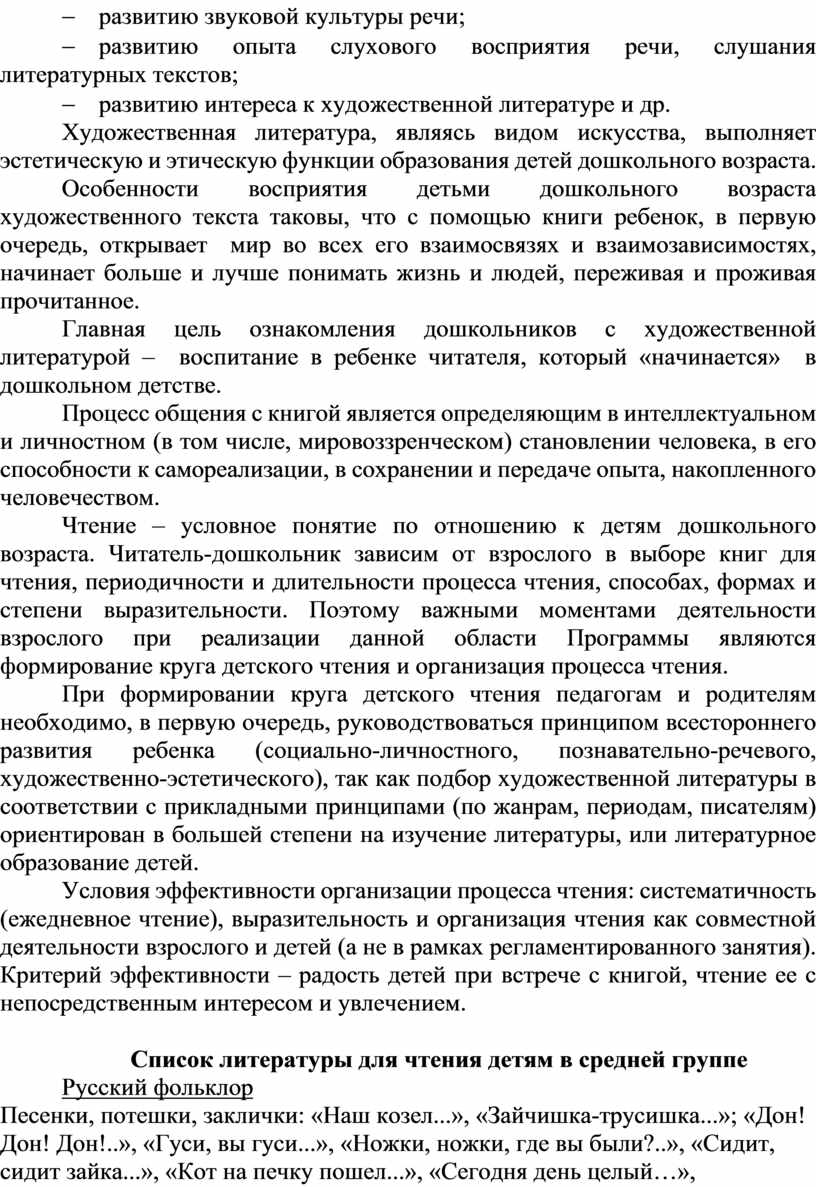 – развитию звуковой культуры речи;

– развитию опыта слухового восприятия речи, слушания литературных текстов;

– развитию интереса к художественной литературе и др.

Художественная литература, являясь видом искусства, выполняет эстетическую и этическую функции образования детей дошкольного возраста.

Особенности восприятия детьми дошкольного возраста художественного текста таковы, что с помощью книги ребенок, в первую очередь, открывает мир во всех его взаимосвязях и взаимозависимостях, начинает больше и лучше понимать жизнь и людей, переживая и проживая прочитанное.

Главная цель ознакомления дошкольников с художественной литературой – воспитание в ребенке читателя, который «начинается» в дошкольном детстве.

Процесс общения с книгой является определяющим в интеллектуальном и личностном (в том числе, мировоззренческом) становлении человека, в его способности к самореализации, в сохранении и передаче опыта, накопленного человечеством.

Чтение – условное понятие по отношению к детям дошкольного возраста. Читатель-дошкольник зависим от взрослого в выборе книг для чтения, периодичности и длительности процесса чтения, способах, формах и степени выразительности. Поэтому важными моментами деятельности взрослого при реализации данной области Программы являются формирование круга детского чтения и организация процесса чтения.

При формировании круга детского чтения педагогам и родителям необходимо, в первую очередь, руководствоваться принципом всестороннего развития ребенка (социально-личностного, познавательно-речевого, художественно-эстетического), так как подбор художественной литературы в соответствии с прикладными принципами (по жанрам, периодам, писателям) ориентирован в большей степени на изучение литературы, или литературное образование детей.

Условия эффективности организации процесса чтения: систематичность (ежедневное чтение), выразительность и организация чтения как совместной деятельности взрослого и детей (а не в рамках регламентированного занятия). Критерий эффективности – радость детей при встрече с книгой, чтение ее с непосредственным интересом и увлечением.

Список литературы для чтения детям в средней группе

Русский фольклор

Песенки, потешки, заклички: «Наш козел...», «Зайчишка-трусишка...»; «Дон! Дон! Дон!..», «Гуси, вы гуси...», «Ножки, ножки, где вы были?..», «Сидит, сидит зайка...», «Кот на печку пошел...», «Сегодня день целый…»,